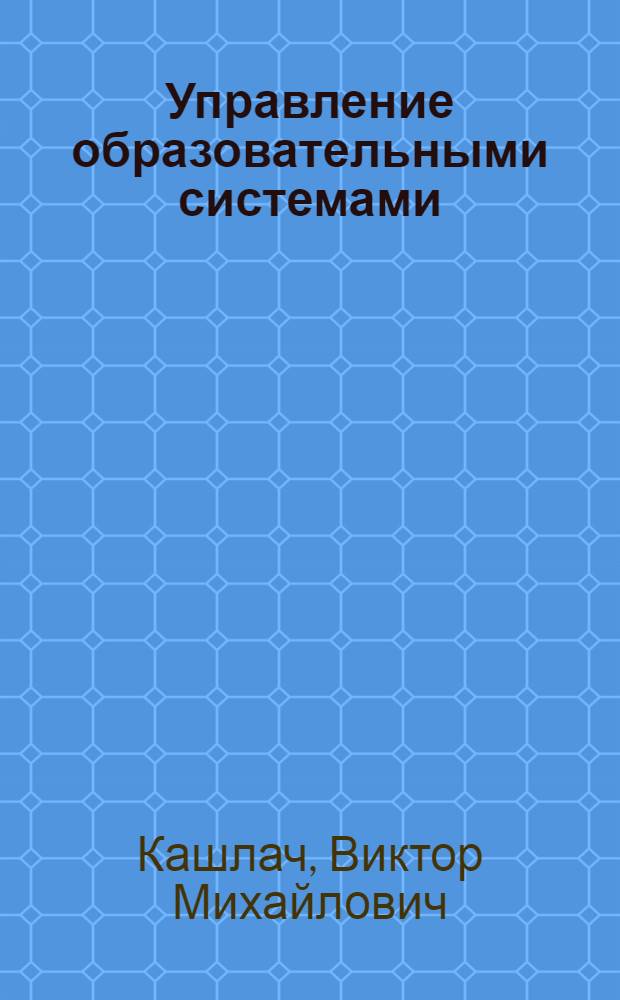 Управление образовательными системами

Кашлач, Виктор Михайлович